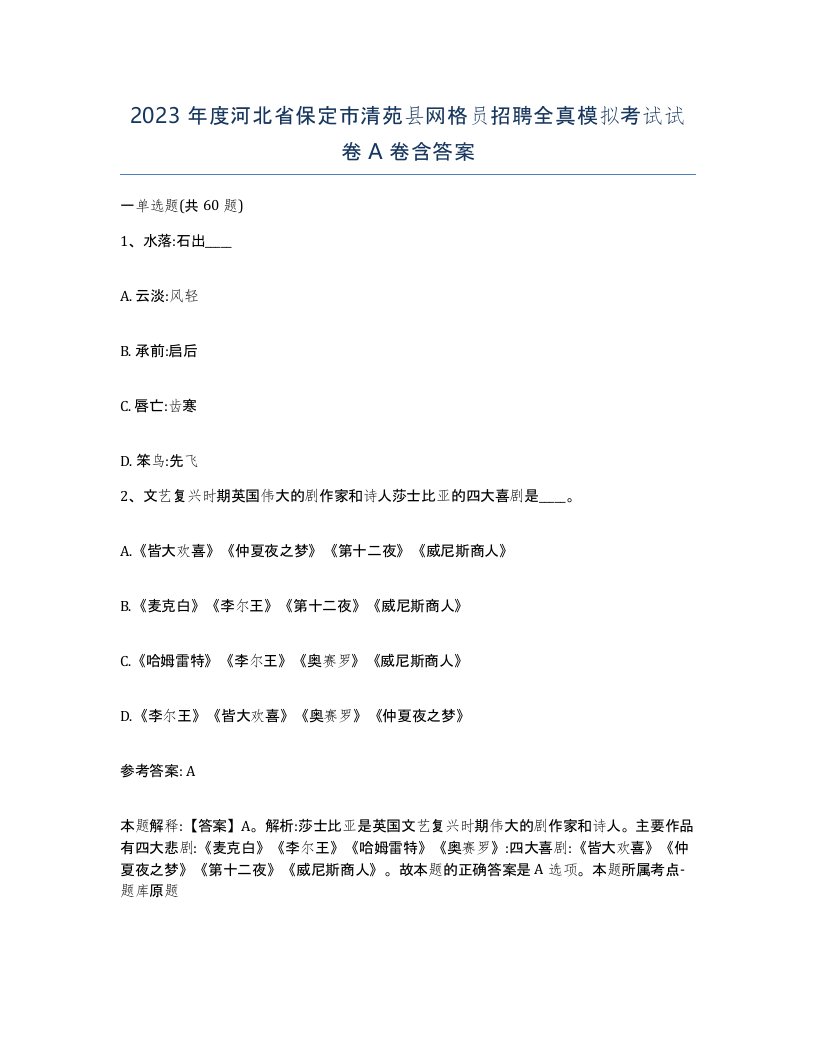 2023 年度河北省保定市清苑县网格员招聘全真模拟考试试卷 A 卷含答案

一单选题(共 60 题)

1、水落:石出____

A. 云淡:风轻

B. 承前:启后

C. 唇亡:齿寒

D. 笨鸟:先飞

2、文艺复兴时期英国伟大的剧作家和诗人莎士比亚的四大喜剧是____。

A.《皆大欢喜》《仲夏夜之梦》《第十二夜》《威尼斯商人》

B.《麦克白》《李尔王》《第十二夜》《威尼斯商人》

C.《哈姆雷特》《李尔王》《奥赛罗》《威尼斯商人》

D.《李尔王》《皆大欢喜》《奥赛罗》《仲夏夜之梦》

参考答案: A

本题解释:【答案】A。解析:莎士比亚是英国文艺复兴时期伟大的剧作家和诗人。主要作品有四大悲剧:《麦克白》《李尔王》《哈姆雷特》《奥赛罗》:四大喜剧:《皆大欢喜》《仲夏夜之梦》《第十二夜》《威尼斯商人》。故本题的正确答案是 A 选项。本题所属考点-题库原题